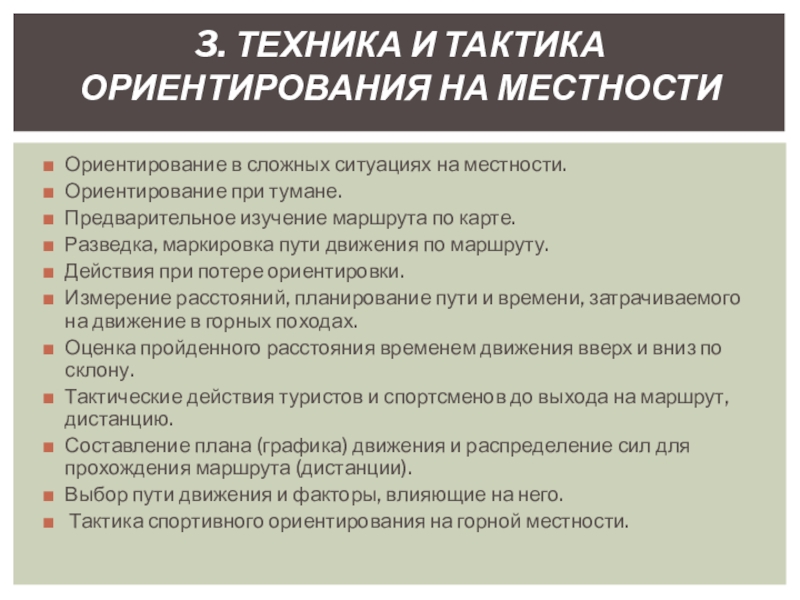 3. ТЕХНИКА И ТАКТИКА ОРИЕНТИРОВАНИЯ НА МЕСТНОСТИ

■ Ориентирование в сложных ситуациях на местности.
■ Ориентирование при тумане.
■ Предварительное изучение маршрута по карте.
■ Разведка, маркировка пути движения по маршруту.
■ Действия при потере ориентировки.
■ Измерение расстояний, планирование пути и времени, затрачиваемого на движение в горных походах.
■ Оценка пройденного расстояния временем движения вверх и вниз по склону.
■ Тактические действия туристов и спортсменов до выхода на маршрут, дистанцию.
■ Составление плана (графика) движения и распределение сил для прохождения маршрута (дистанции).
■ Выбор пути движения и факторы, влияющие на него.
■ Тактика спортивного ориентирования на горной местности.